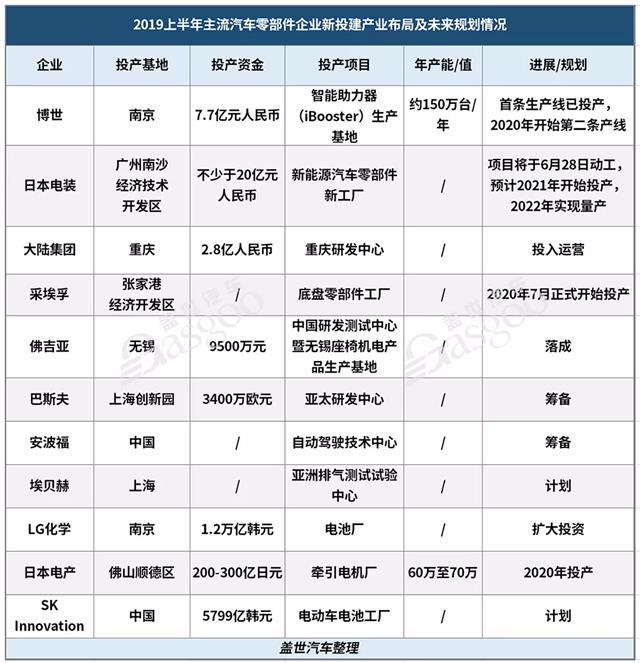 2019上半年主流汽车零部件企业新投建产业布局及未来规划情况

| 企业 | 投产基地 | 投产资金 | 投产项目 | 年产能/值 | 进展/规划 |
|---|---|---|---|---|---|
| 博世 | 南京 | 7.7亿元人民币 | 智能助力器（iBooster）生产基地 | 约150万台/年 | 首条生产线已投产，2020年开始第二条产线 |
| 日本电装 | 广州南沙经济技术开发区 | 不少于20亿元人民币 | 新能源汽车零部件新工厂 | / | 项目将于6月28日动工，预计2021年开始投产，2022年实现量产 |
| 大陆集团 | 重庆 | 2.8亿人民币 | 重庆研发中心 | / | 投入运营 |
| 采埃孚 | 张家港经济开发区 | / | 底盘零部件工厂 | / | 2020年7月正式开始投产 |
| 佛吉亚 | 无锡 | 9500万元 | 中国研发测试中心暨无锡座椅机电产品生产基地 | / | 落成 |
| 巴斯夫 | 上海创新园 | 3400万欧元 | 亚太研发中心 | / | 筹备 |
| 安波福 | 中国 | / | 自动驾驶技术中心 | / | 筹备 |
| 埃贝赫 | 上海 | / | 亚洲排气测试试验中心 | / | 计划 |
| LG化学 | 南京 | 1.2万亿韩元 | 电池厂 | / | 扩大投资 |
| 日本电产 | 佛山顺德区 | 200-300亿日元 | 牵引电机厂 | 60万至70万 | 2020年投产 |
| SK Innovation | 中国 | 5799亿韩元 | 电动车电池工厂 | / | 计划 |

盖世汽车整理

盖世汽车 Gasgoo